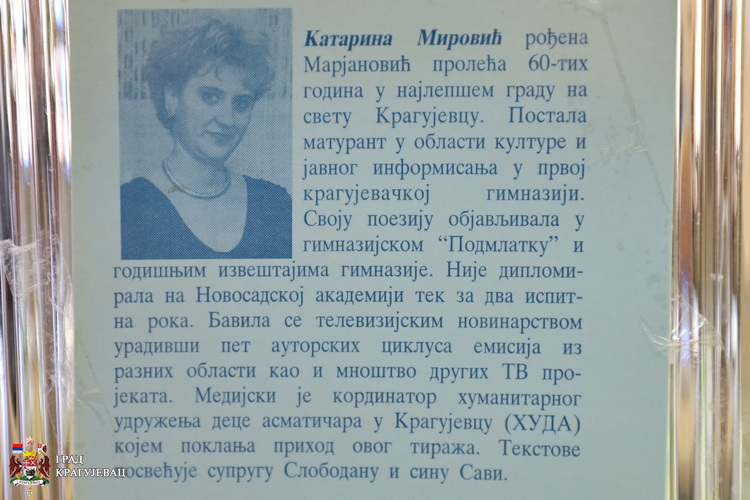 Катарина Мировић рођена Марјановић пролећа 60-тих година у најлепшем граду на свету Крагујевцу. Постала матурант у области културе и јавног информисања у првој крагујевачкој гимназији. Своју поезију објављивала у гимназијском "Подмлатку" и годишњим извештајима гимназије. Није дипломирала на Новосадској академији тек за два испитна рока. Бавила се телевизијским новинарством урадивши пет ауторских циклуса емисија из разних области као и мноштво других ТВ пројеката. Медијски је кординатор хуманитарног удружења деце асматичара у Крагујевцу (ХУДА) којем поклања приход овог тиража. Текстове посвећује супругу Слободану и сину Сави.

ГРАД
КРАГУЈЕВАЦ